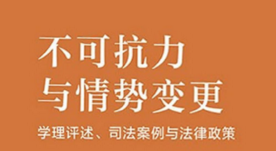 不可抗力
与情势变更

学理评述、司法案例与法律政策